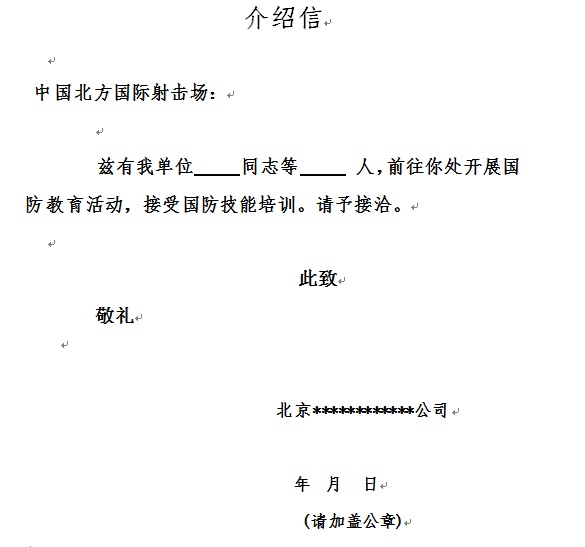 介绍信

中国北方国际射击场：

兹有我单位_____同志等_____ 人，前往你处开展国防教育活动，接受国防技能培训。请予接洽。

此致

敬礼

北京************公司

年 月 日

(请加盖公章)